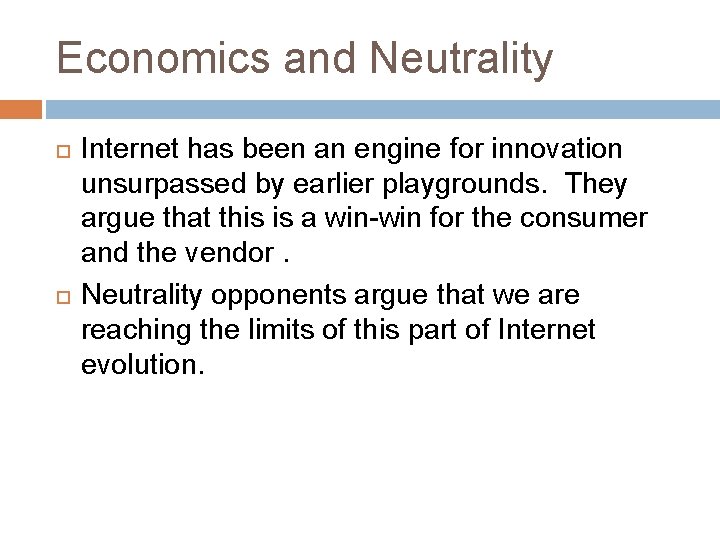 Economics and Neutrality

Internet has been an engine for innovation unsurpassed by earlier playgrounds. They argue that this is a win-win for the consumer and the vendor .

Neutrality opponents argue that we are reaching the limits of this part of Internet evolution.